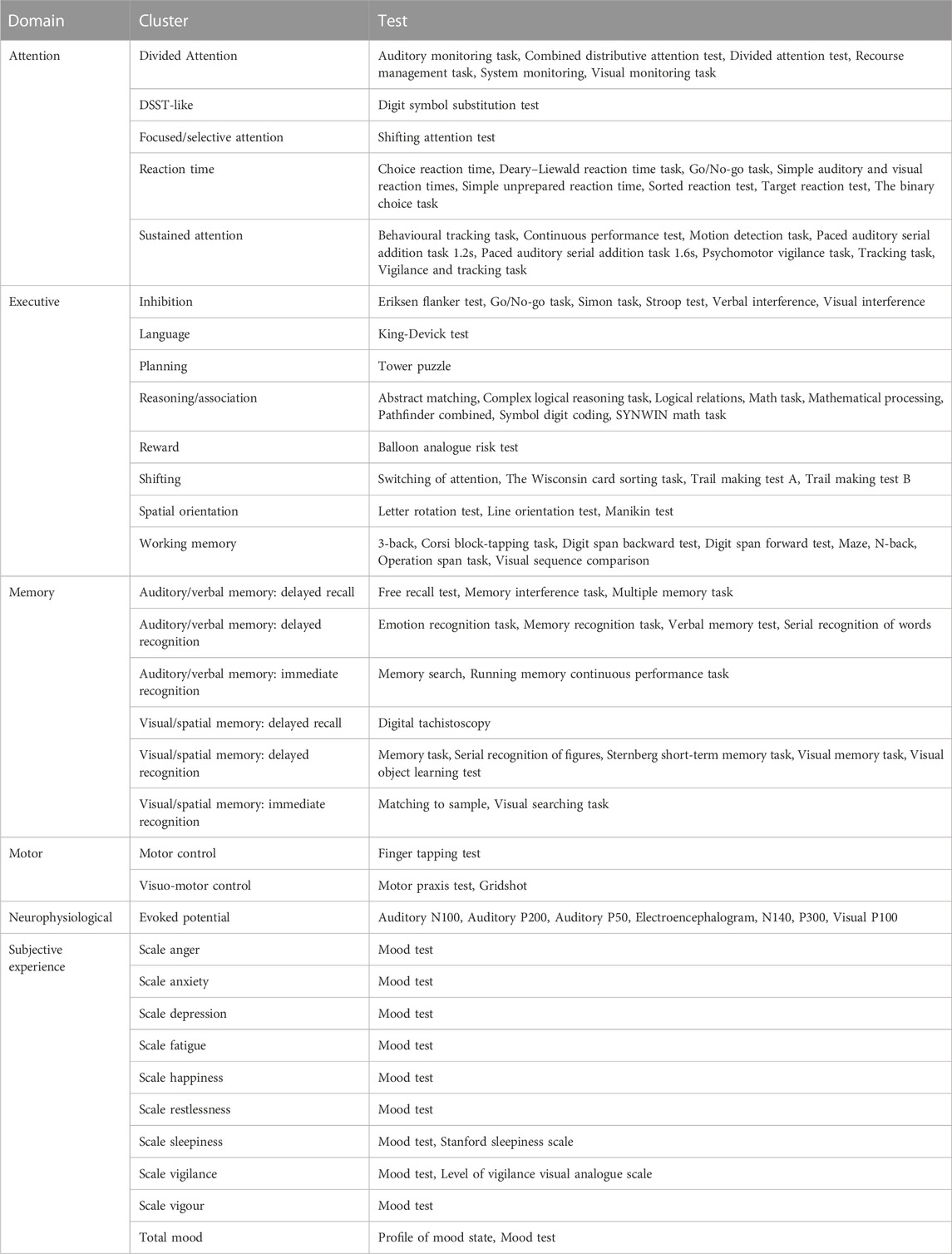 | Domain | Cluster | Test |
|---|---|---|
| Attention | Divided Attention | Auditory monitoring task, Combined distributive attention test, Divided attention test, Recourse management task, System monitoring, Visual monitoring task |
| | DSST-like | Digit symbol substitution test |
| | Focused/selective attention | Shifting attention test |
| | Reaction time | Choice reaction time, Deary–Liewald reaction time task, Go/No-go task, Simple auditory and visual reaction times, Simple unprepared reaction time, Sorted reaction test, Target reaction test, The binary choice task |
| | Sustained attention | Behavioural tracking task, Continuous performance test, Motion detection task, Paced auditory serial addition task 1.2s, Paced auditory serial addition task 1.6s, Psychomotor vigilance task, Tracking task, Vigilance and tracking task |
| Executive | Inhibition | Eriksen flanker test, Go/No-go task, Simon task, Stroop test, Verbal interference, Visual interference |
| | Language | King-Devick test |
| | Planning | Tower puzzle |
| | Reasoning/association | Abstract matching, Complex logical reasoning task, Logical relations, Math task, Mathematical processing, Pathfinder combined, Symbol digit coding, SYNWIN math task |
| | Reward | Balloon analogue risk test |
| | Shifting | Switching of attention, The Wisconsin card sorting task, Trail making test A, Trail making test B |
| | Spatial orientation | Letter rotation test, Line orientation test, Manikin test |
| | Working memory | 3-back, Corsi block-tapping task, Digit span backward test, Digit span forward test, Maze, N-back, Operation span task, Visual sequence comparison |
| Memory | Auditory/verbal memory: delayed recall | Free recall test, Memory interference task, Multiple memory task |
| | Auditory/verbal memory: delayed recognition | Emotion recognition task, Memory recognition task, Verbal memory test, Serial recognition of words |
| | Auditory/verbal memory: immediate recognition | Memory search, Running memory continuous performance task |
| | Visual/spatial memory: delayed recall | Digital tachistoscopy |
| | Visual/spatial memory: delayed recognition | Memory task, Serial recognition of figures, Sternberg short-term memory task, Visual memory task, Visual object learning test |
| | Visual/spatial memory: immediate recognition | Matching to sample, Visual searching task |
| Motor | Motor control | Finger tapping test |
| | Visuo-motor control | Motor praxis test, Gridshot |
| Neurophysiological | Evoked potential | Auditory N100, Auditory P200, Auditory P50, Electroencephalogram, N140, P300, Visual P100 |
| Subjective experience | Scale anger | Mood test |
| | Scale anxiety | Mood test |
| | Scale depression | Mood test |
| | Scale fatigue | Mood test |
| | Scale happiness | Mood test |
| | Scale restlessness | Mood test |
| | Scale sleepiness | Mood test, Stanford sleepiness scale |
| | Scale vigilance | Mood test, Level of vigilance visual analogue scale |
| | Scale vigour | Mood test |
| | Total mood | Profile of mood state, Mood test |